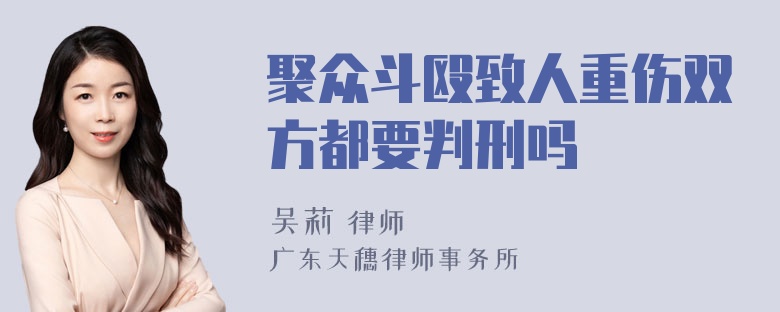 聚众斗殴致人重伤双方都要判刑吗

吴莉 律师
广东天穗律师事务所